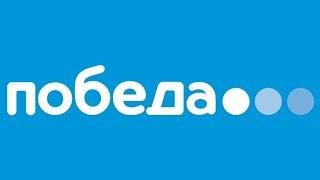 победа